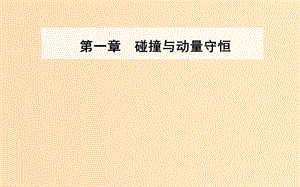 第一章　碰撞与动量守恒